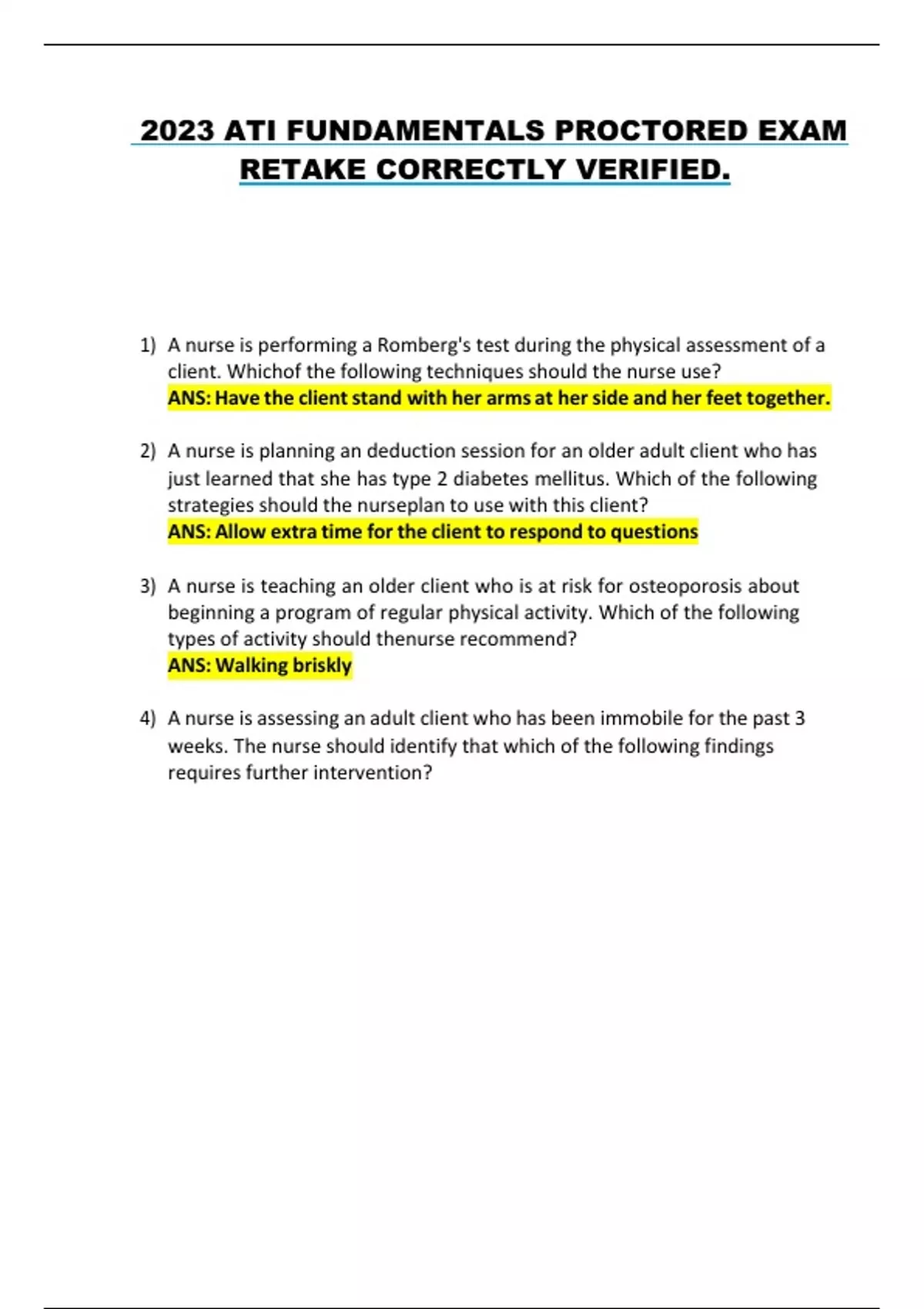 2023 ATI FUNDAMENTALS PROCTORED EXAM RETAKE CORRECTLY VERIFIED.

1) A nurse is performing a Romberg's test during the physical assessment of a client. Whichof the following techniques should the nurse use?
ANS: Have the client stand with her arms at her side and her feet together.

2) A nurse is planning an deduction session for an older adult client who has just learned that she has type 2 diabetes mellitus. Which of the following strategies should the nurseplan to use with this client?
ANS: Allow extra time for the client to respond to questions

3) A nurse is teaching an older client who is at risk for osteoporosis about beginning a program of regular physical activity. Which of the following types of activity should thenurse recommend?
ANS: Walking briskly

4) A nurse is assessing an adult client who has been immobile for the past 3 weeks. The nurse should identify that which of the following findings requires further intervention?